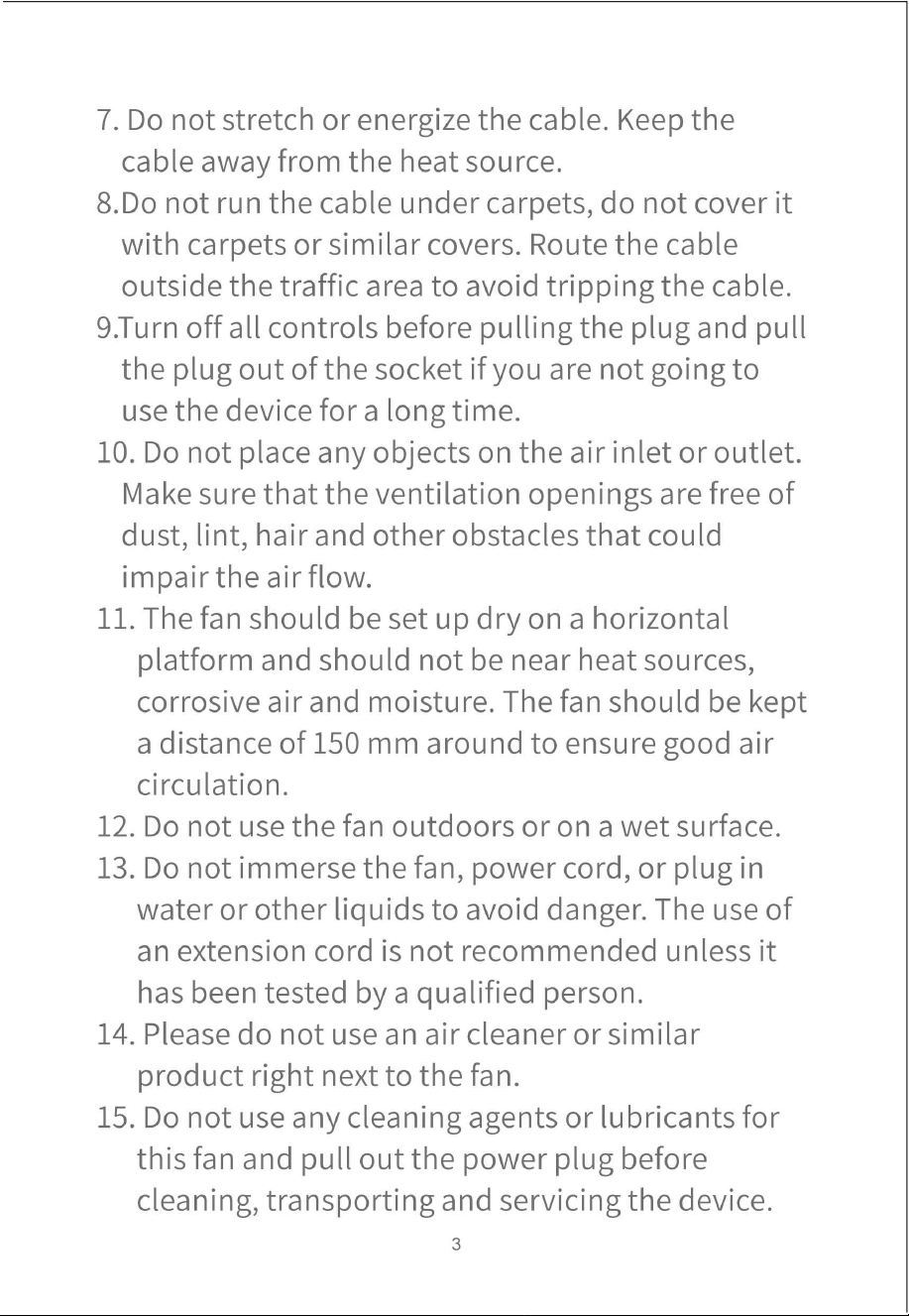 7. Do not stretch or energize the cable. Keep the cable away from the heat source.

8.Do not run the cable under carpets, do not cover it with carpets or similar covers. Route the cable outside the traffic area to avoid tripping the cable.

9.Turn off all controls before pulling the plug and pull the plug out of the socket if you are not going to use the device for a long time.

10. Do not place any objects on the air inlet or outlet. Make sure that the ventilation openings are free of dust, lint, hair and other obstacles that could impair the air flow.

11. The fan should be set up dry on a horizontal platform and should not be near heat sources, corrosive air and moisture. The fan should be kept a distance of 150 mm around to ensure good air circulation.

12. Do not use the fan outdoors or on a wet surface.

13. Do not immerse the fan, power cord, or plug in water or other liquids to avoid danger. The use of an extension cord is not recommended unless it has been tested by a qualified person.

14. Please do not use an air cleaner or similar product right next to the fan.

15. Do not use any cleaning agents or lubricants for this fan and pull out the power plug before cleaning, transporting and servicing the device.

3